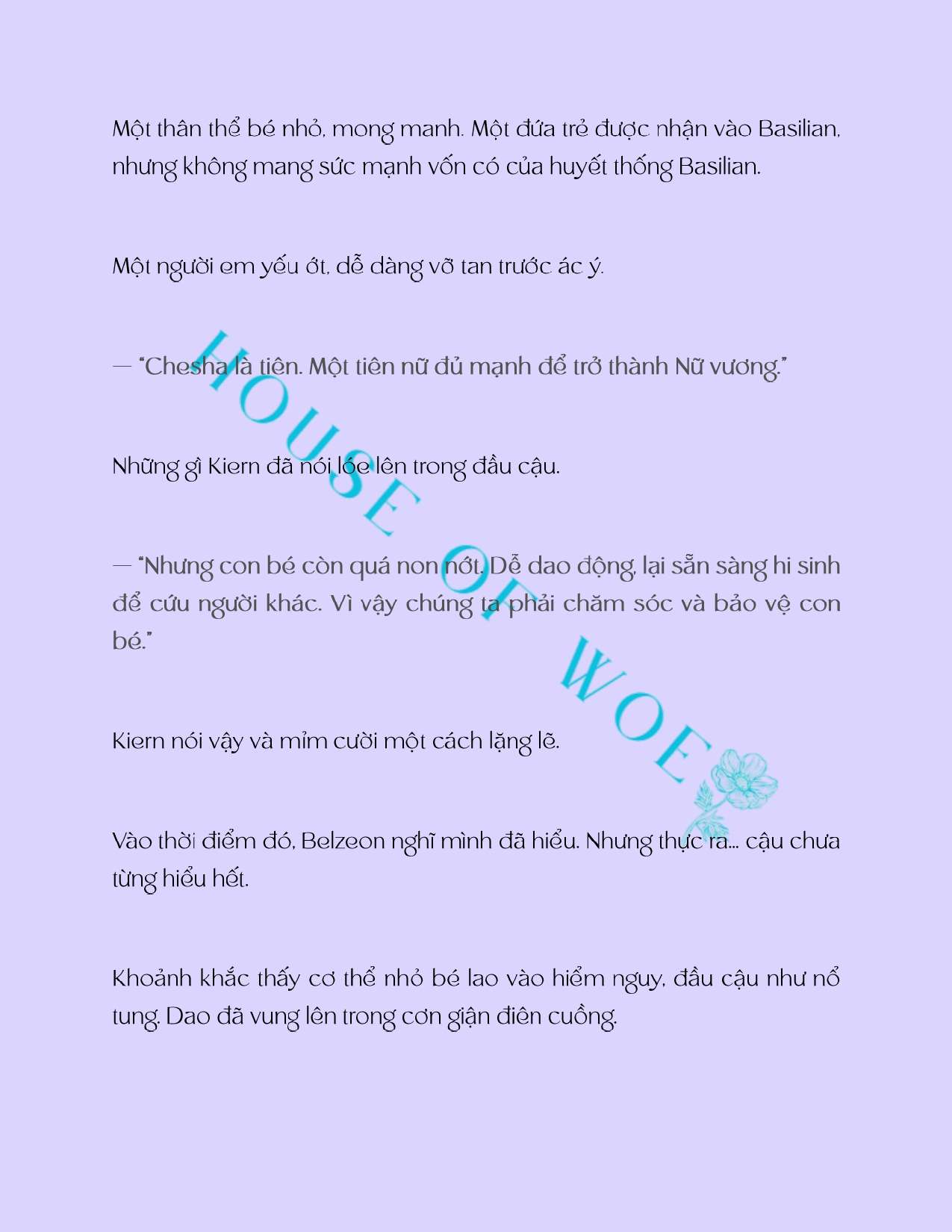 Một thân thể bé nhỏ, mong manh. Một đứa trẻ được nhận vào Basilian, nhưng không mang sức mạnh vốn có của huyết thống Basilian.

Một người em yếu ớt, dễ dàng vỡ tan trước ác ý.

— "Chesha là tiên. Một tiên nữ đủ mạnh để trở thành Nữ vương."

Những gì Kiern đã nói lóe lên trong đầu cậu.

— "Nhưng con bé còn quá non nớt. Dễ dao động, lại sẵn sàng hi sinh để cứu người khác. Vì vậy chúng ta phải chăm sóc và bảo vệ con bé."

Kiern nói vậy và mỉm cười một cách lặng lẽ.

Vào thời điểm đó, Belzeon nghĩ mình đã hiểu. Nhưng thực ra... cậu chưa từng hiểu hết.

Khoảnh khắc thấy cơ thể nhỏ bé lao vào hiểm nguy, đầu cậu như nổ tung. Dao đã vung lên trong cơn giận điên cuồng.

HOUSE OF WOE